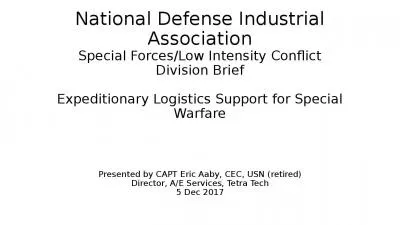 National Defense Industrial Association
Special Forces/Low Intensity Conflict Division Brief

Expeditionary Logistics Support for Special Warfare

Presented by CAPT Eric Aaby, CEC, USN (retired)
Director, A/E Services, Tetra Tech
5 Dec 2017